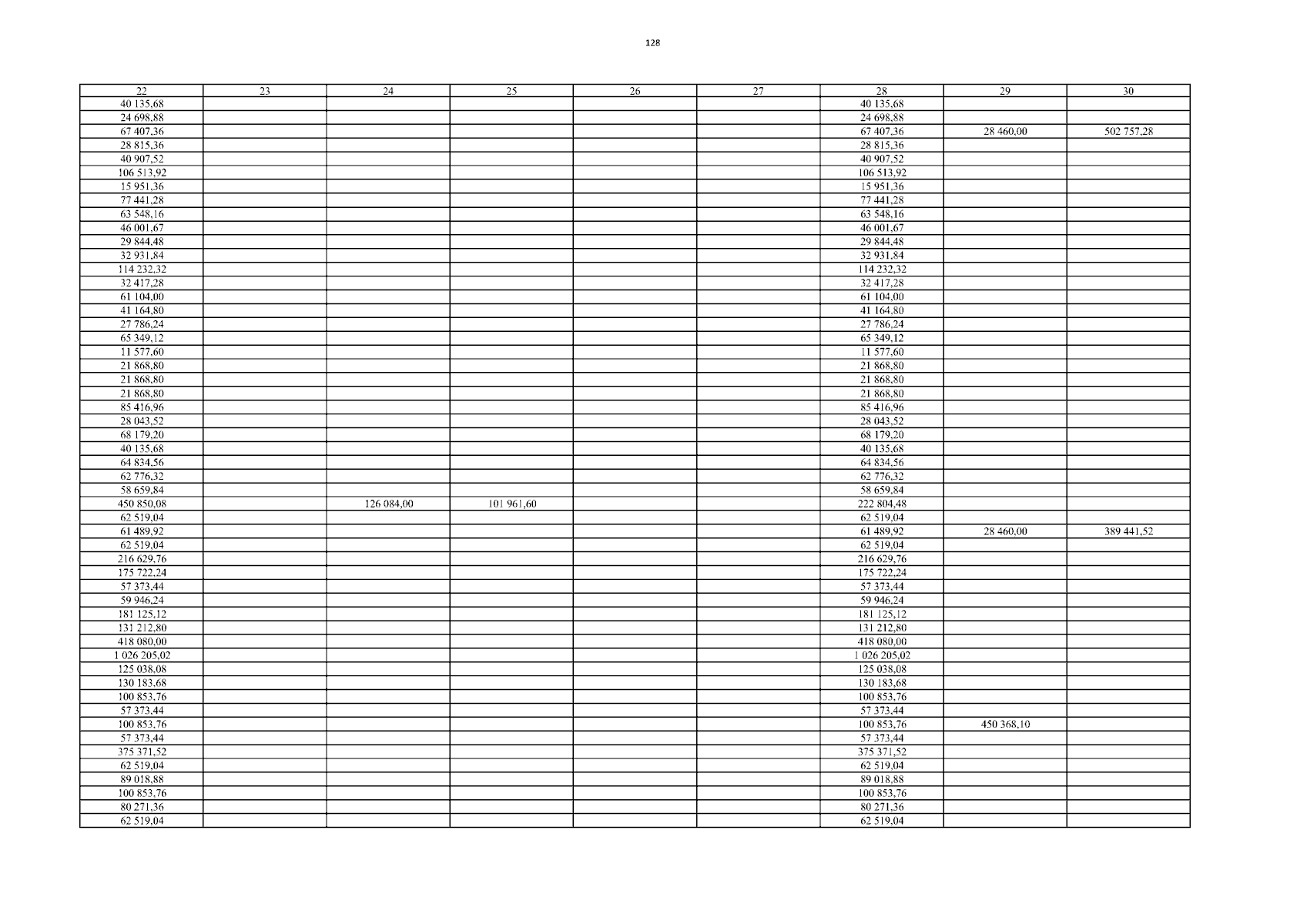 128

| 22 | 23 | 24 | 25 | 26 | 27 | 28 | 29 | 30 |
|---|---|---|---|---|---|---|---|---|
| 40 135,68 | | | | | | 40 135,68 | | |
| 24 698,88 | | | | | | 24 698,88 | | |
| 67 407,36 | | | | | | 67 407,36 | 28 460,00 | 502 757,28 |
| 28 815,36 | | | | | | 28 815,36 | | |
| 40 907,52 | | | | | | 40 907,52 | | |
| 106 513,92 | | | | | | 106 513,92 | | |
| 15 951,36 | | | | | | 15 951,36 | | |
| 77 441,28 | | | | | | 77 441,28 | | |
| 63 548,16 | | | | | | 63 548,16 | | |
| 46 001,67 | | | | | | 46 001,67 | | |
| 29 844,48 | | | | | | 29 844,48 | | |
| 32 931,84 | | | | | | 32 931,84 | | |
| 114 232,32 | | | | | | 114 232,32 | | |
| 32 417,28 | | | | | | 32 417,28 | | |
| 61 104,00 | | | | | | 61 104,00 | | |
| 41 164,80 | | | | | | 41 164,80 | | |
| 27 786,24 | | | | | | 27 786,24 | | |
| 65 349,12 | | | | | | 65 349,12 | | |
| 11 577,60 | | | | | | 11 577,60 | | |
| 21 868,80 | | | | | | 21 868,80 | | |
| 21 868,80 | | | | | | 21 868,80 | | |
| 21 868,80 | | | | | | 21 868,80 | | |
| 85 416,96 | | | | | | 85 416,96 | | |
| 28 043,52 | | | | | | 28 043,52 | | |
| 68 179,20 | | | | | | 68 179,20 | | |
| 40 135,68 | | | | | | 40 135,68 | | |
| 64 834,56 | | | | | | 64 834,56 | | |
| 62 776,32 | | | | | | 62 776,32 | | |
| 58 659,84 | | | | | | 58 659,84 | | |
| 450 850,08 | | 126 084,00 | 101 961,60 | | | 222 804,48 | | |
| 62 519,04 | | | | | | 62 519,04 | | |
| 61 489,92 | | | | | | 61 489,92 | 28 460,00 | 389 441,52 |
| 62 519,04 | | | | | | 62 519,04 | | |
| 216 629,76 | | | | | | 216 629,76 | | |
| 175 722,24 | | | | | | 175 722,24 | | |
| 57 373,44 | | | | | | 57 373,44 | | |
| 59 946,24 | | | | | | 59 946,24 | | |
| 181 125,12 | | | | | | 181 125,12 | | |
| 131 212,80 | | | | | | 131 212,80 | | |
| 418 080,00 | | | | | | 418 080,00 | | |
| 1 026 205,02 | | | | | | 1 026 205,02 | | |
| 125 038,08 | | | | | | 125 038,08 | | |
| 130 183,68 | | | | | | 130 183,68 | | |
| 100 853,76 | | | | | | 100 853,76 | | |
| 57 373,44 | | | | | | 57 373,44 | | |
| 100 853,76 | | | | | | 100 853,76 | 450 368,10 | |
| 57 373,44 | | | | | | 57 373,44 | | |
| 375 371,52 | | | | | | 375 371,52 | | |
| 62 519,04 | | | | | | 62 519,04 | | |
| 89 018,88 | | | | | | 89 018,88 | | |
| 100 853,76 | | | | | | 100 853,76 | | |
| 80 271,36 | | | | | | 80 271,36 | | |
| 62 519,04 | | | | | | 62 519,04 | | |